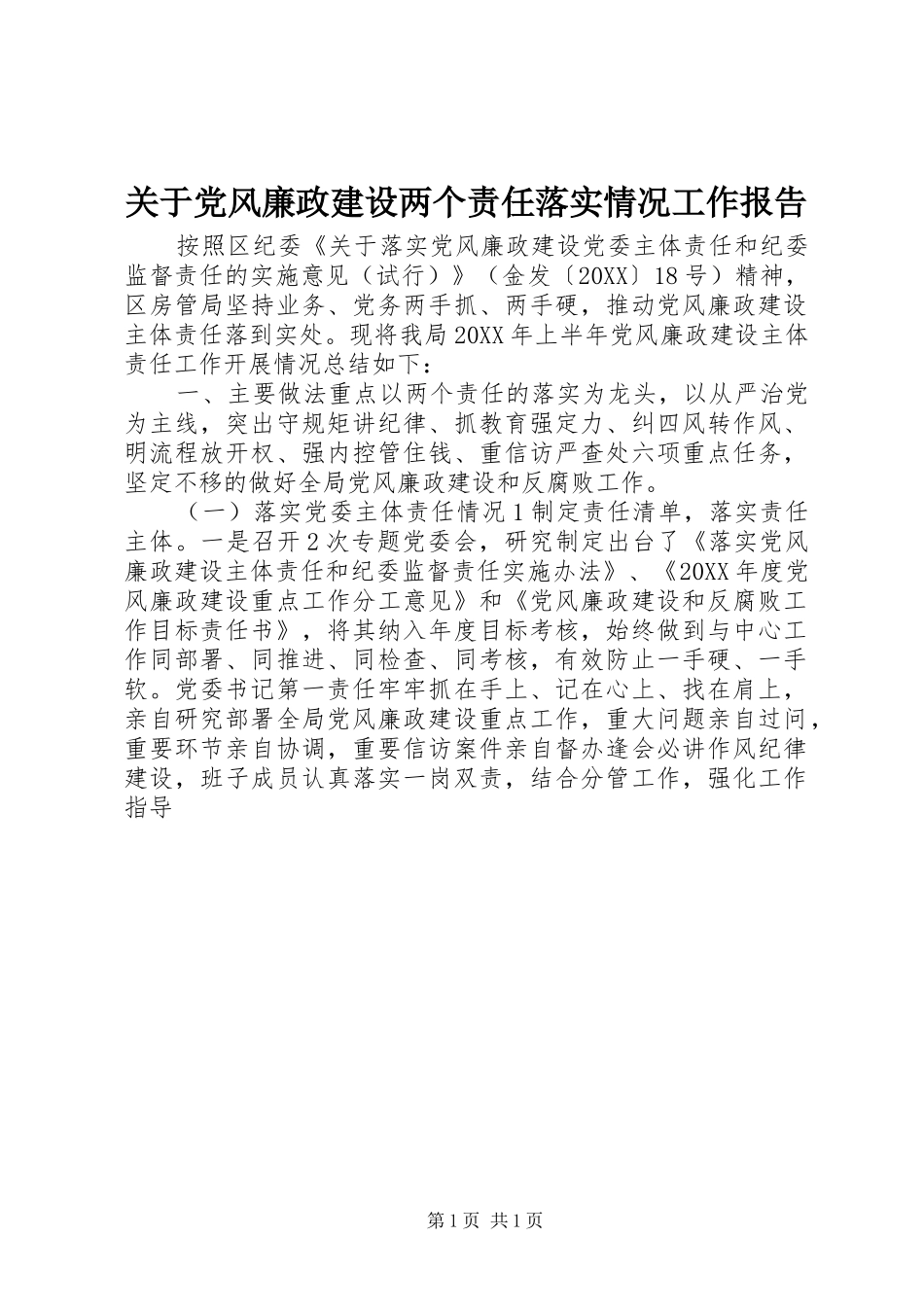 关于党风廉政建设两个责任落实情况工作报告

按照区纪委《关于落实党风廉政建设党委主体责任和纪委监督责任的实施意见（试行）》（金发〔20XX〕18号）精神，区房管局坚持业务、党务两手抓、两手硬，推动党风廉政建设主体责任落到实处。现将我局20XX年上半年党风廉政建设主体责任工作开展情况总结如下：

一、主要做法重点以两个责任的落实为龙头，以从严治党为主线，突出守规矩讲纪律、抓教育强定力、纠四风转作风、明流程放开权、强内控管住钱、重信访严查处六项重点任务，坚定不移的做好全局党风廉政建设和反腐败工作。

（一）落实党委主体责任情况1制定责任清单，落实责任主体。一是召开2次专题党委会，研究制定出台了《落实党风廉政建设主体责任和纪委监督责任实施办法》、《20XX年度党风廉政建设重点工作分工意见》和《党风廉政建设和反腐败工作目标责任书》，将其纳入年度目标考核，始终做到与中心工作同部署、同推进、同检查、同考核，有效防止一手硬、一手软。党委书记第一责任牢牢抓在手上、记在心上、找在肩上，亲自研究部署全局党风廉政建设重点工作，重大问题亲自过问，重要环节亲自协调，重要信访案件亲自督办逢会必讲作风纪律建设，班子成员认真落实一岗双责，结合分管工作，强化工作指导

第1页 共1页